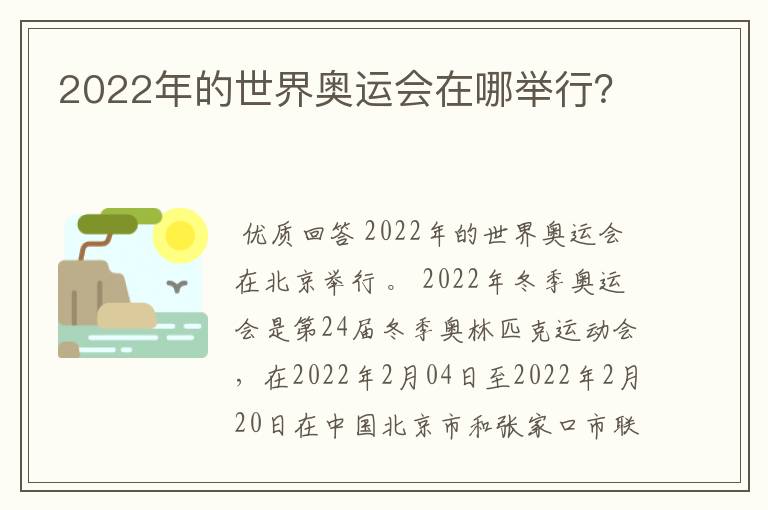 2022年的世界奥运会在哪举行?

优质回答 2022年的世界奥运会在北京举行。 2022年冬季奥运会是第24届冬季奥林匹克运动会，在2022年2月04日至2022年2月20日在中国北京市和张家口市联